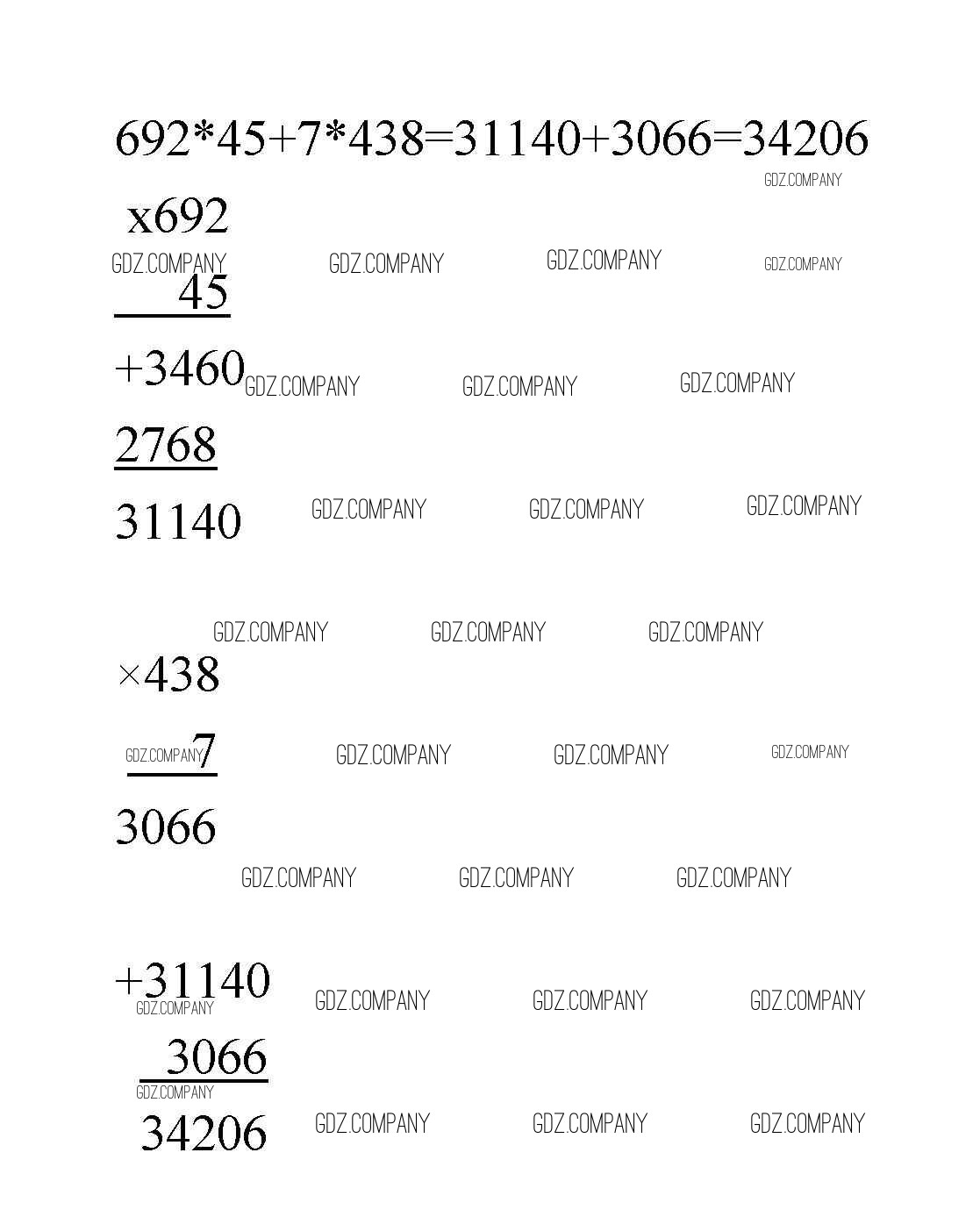 692*45+7*438=31140+3066=34206

GDZ.COMPANY

x692

GDZ.COMPANY GDZ.COMPANY GDZ.COMPANY GDZ.COMPANY

45

+3460 GDZ.COMPANY GDZ.COMPANY GDZ.COMPANY

2768

31140 GDZ.COMPANY GDZ.COMPANY GDZ.COMPANY

GDZ.COMPANY GDZ.COMPANY GDZ.COMPANY

×438

GDZ.COMPANY 7 GDZ.COMPANY GDZ.COMPANY GDZ.COMPANY

3066

GDZ.COMPANY GDZ.COMPANY GDZ.COMPANY

+31140 GDZ.COMPANY GDZ.COMPANY GDZ.COMPANY

GDZ.COMPANY

3066

GDZ.COMPANY

34206 GDZ.COMPANY GDZ.COMPANY GDZ.COMPANY